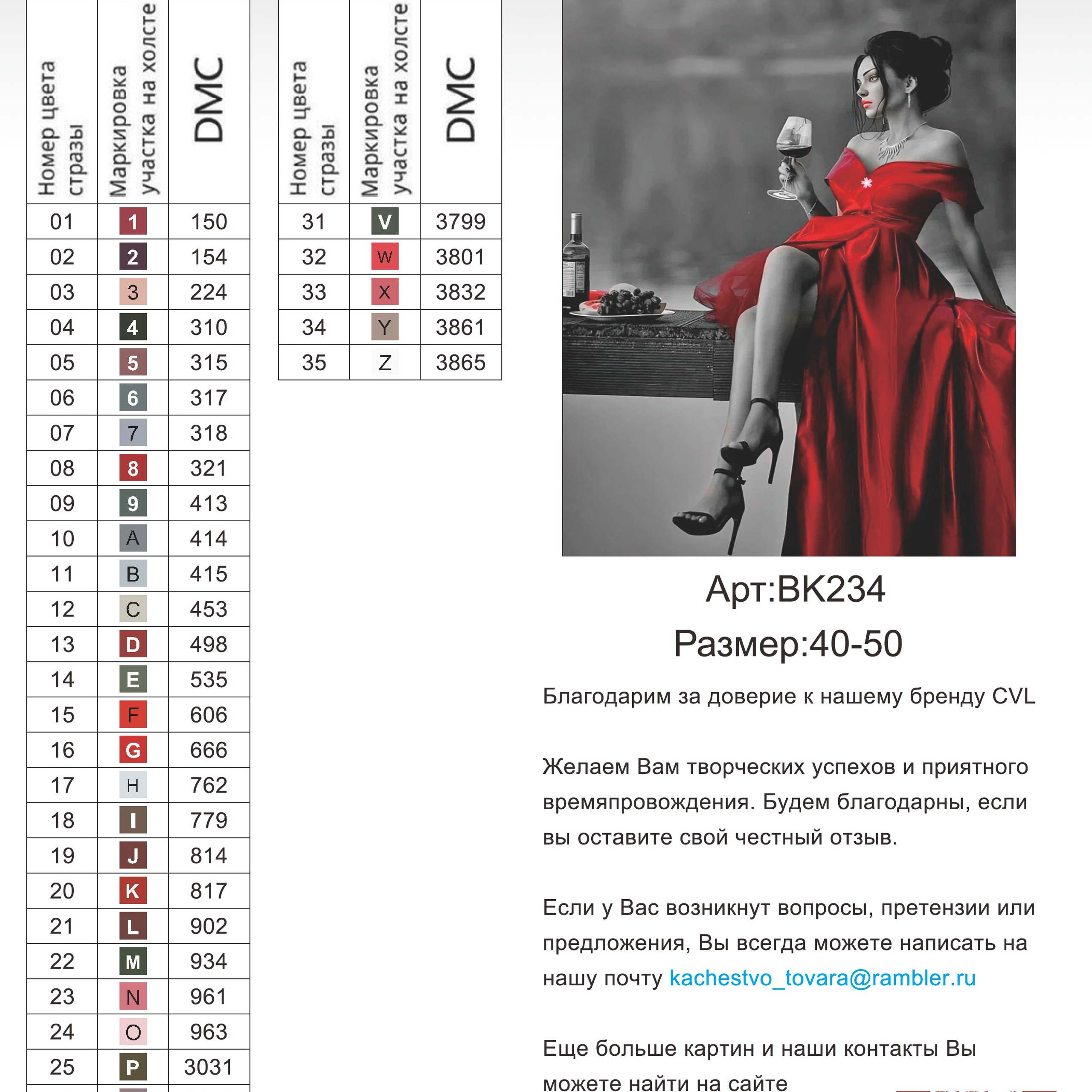 | Номер цвета стразы | Маркировка участка на холсте | DMC |
|---|---|---|
| 01 | 1 | 150 |
| 02 | 2 | 154 |
| 03 | 3 | 224 |
| 04 | 4 | 310 |
| 05 | 5 | 315 |
| 06 | 6 | 317 |
| 07 | 7 | 318 |
| 08 | 8 | 321 |
| 09 | 9 | 413 |
| 10 | A | 414 |
| 11 | B | 415 |
| 12 | C | 453 |
| 13 | D | 498 |
| 14 | E | 535 |
| 15 | F | 606 |
| 16 | G | 666 |
| 17 | H | 762 |
| 18 | I | 779 |
| 19 | J | 814 |
| 20 | K | 817 |
| 21 | L | 902 |
| 22 | M | 934 |
| 23 | N | 961 |
| 24 | O | 963 |
| 25 | P | 3031 |

| Номер цвета стразы | Маркировка участка на холсте | DMC |
|---|---|---|
| 31 | V | 3799 |
| 32 | W | 3801 |
| 33 | X | 3832 |
| 34 | Y | 3861 |
| 35 | Z | 3865 |

Арт:BK234
Размер:40-50

Благодарим за доверие к нашему бренду CVL

Желаем Вам творческих успехов и приятного времяпровождения. Будем благодарны, если вы оставите свой честный отзыв.

Если у Вас возникнут вопросы, претензии или предложения, Вы всегда можете написать на нашу почту kachestvo_tovara@rambler.ru

Еще больше картин и наши контакты Вы можете найти на сайте